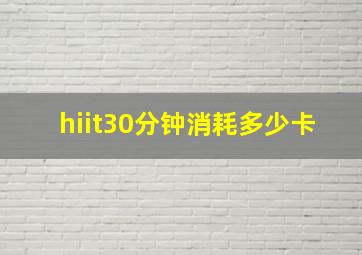 hiit30分钟消耗多少卡